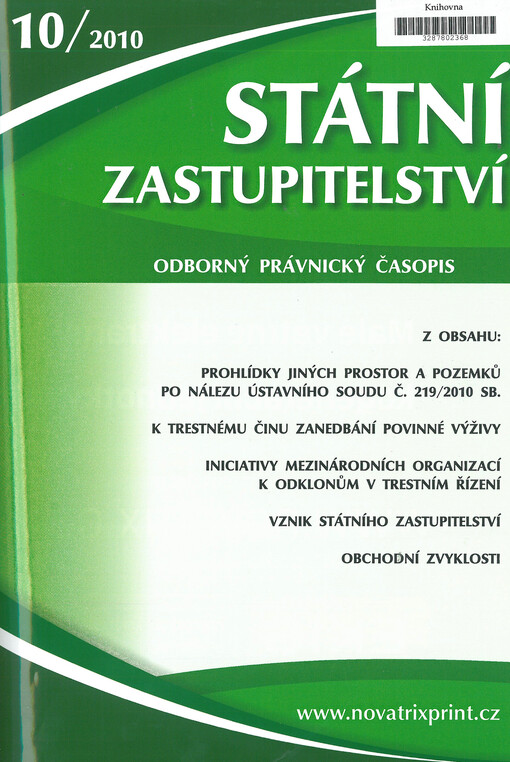 10/2010

Knihovna

3287802368

STÁTNÍ ZASTUPITELSTVÍ

ODBORNÝ PRÁVNICKÝ ČASOPIS

Z OBSAHU:

PROHLÍDKY JINÝCH PROSTOR A POZEMKŮ PO NÁLEZU ÚSTAVNÍHO SOUDU Č. 219/2010 SB.

K TRESTNÉMU ČINU ZANEDBÁNÍ POVINNÉ VÝŽIVY

INICIATIVY MEZINÁRODNÍCH ORGANIZACÍ K ODKLONŮM V TRESTNÍM ŘÍZENÍ

VZNIK STÁTNÍHO ZASTUPITELSTVÍ

OBCHODNÍ ZVYKLOSTI

www.novatrixprint.cz